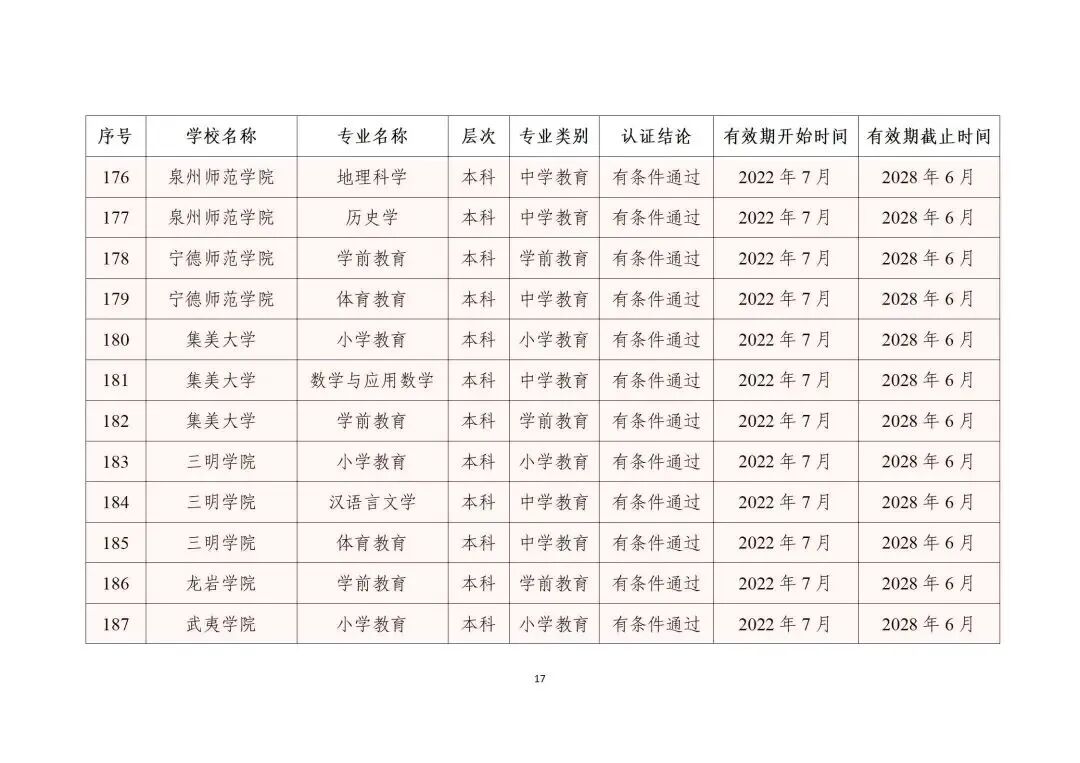 | 序号 | 学校名称 | 专业名称 | 层次 | 专业类别 | 认证结论 | 有效期开始时间 | 有效期截止时间 |
|---|---|---|---|---|---|---|---|
| 176 | 泉州师范学院 | 地理科学 | 本科 | 中学教育 | 有条件通过 | 2022 年 7 月 | 2028 年 6 月 |
| 177 | 泉州师范学院 | 历史学 | 本科 | 中学教育 | 有条件通过 | 2022 年 7 月 | 2028 年 6 月 |
| 178 | 宁德师范学院 | 学前教育 | 本科 | 学前教育 | 有条件通过 | 2022 年 7 月 | 2028 年 6 月 |
| 179 | 宁德师范学院 | 体育教育 | 本科 | 中学教育 | 有条件通过 | 2022 年 7 月 | 2028 年 6 月 |
| 180 | 集美大学 | 小学教育 | 本科 | 小学教育 | 有条件通过 | 2022 年 7 月 | 2028 年 6 月 |
| 181 | 集美大学 | 数学与应用数学 | 本科 | 中学教育 | 有条件通过 | 2022 年 7 月 | 2028 年 6 月 |
| 182 | 集美大学 | 学前教育 | 本科 | 学前教育 | 有条件通过 | 2022 年 7 月 | 2028 年 6 月 |
| 183 | 三明学院 | 小学教育 | 本科 | 小学教育 | 有条件通过 | 2022 年 7 月 | 2028 年 6 月 |
| 184 | 三明学院 | 汉语言文学 | 本科 | 中学教育 | 有条件通过 | 2022 年 7 月 | 2028 年 6 月 |
| 185 | 三明学院 | 体育教育 | 本科 | 中学教育 | 有条件通过 | 2022 年 7 月 | 2028 年 6 月 |
| 186 | 龙岩学院 | 学前教育 | 本科 | 学前教育 | 有条件通过 | 2022 年 7 月 | 2028 年 6 月 |
| 187 | 武夷学院 | 小学教育 | 本科 | 小学教育 | 有条件通过 | 2022 年 7 月 | 2028 年 6 月 |

17